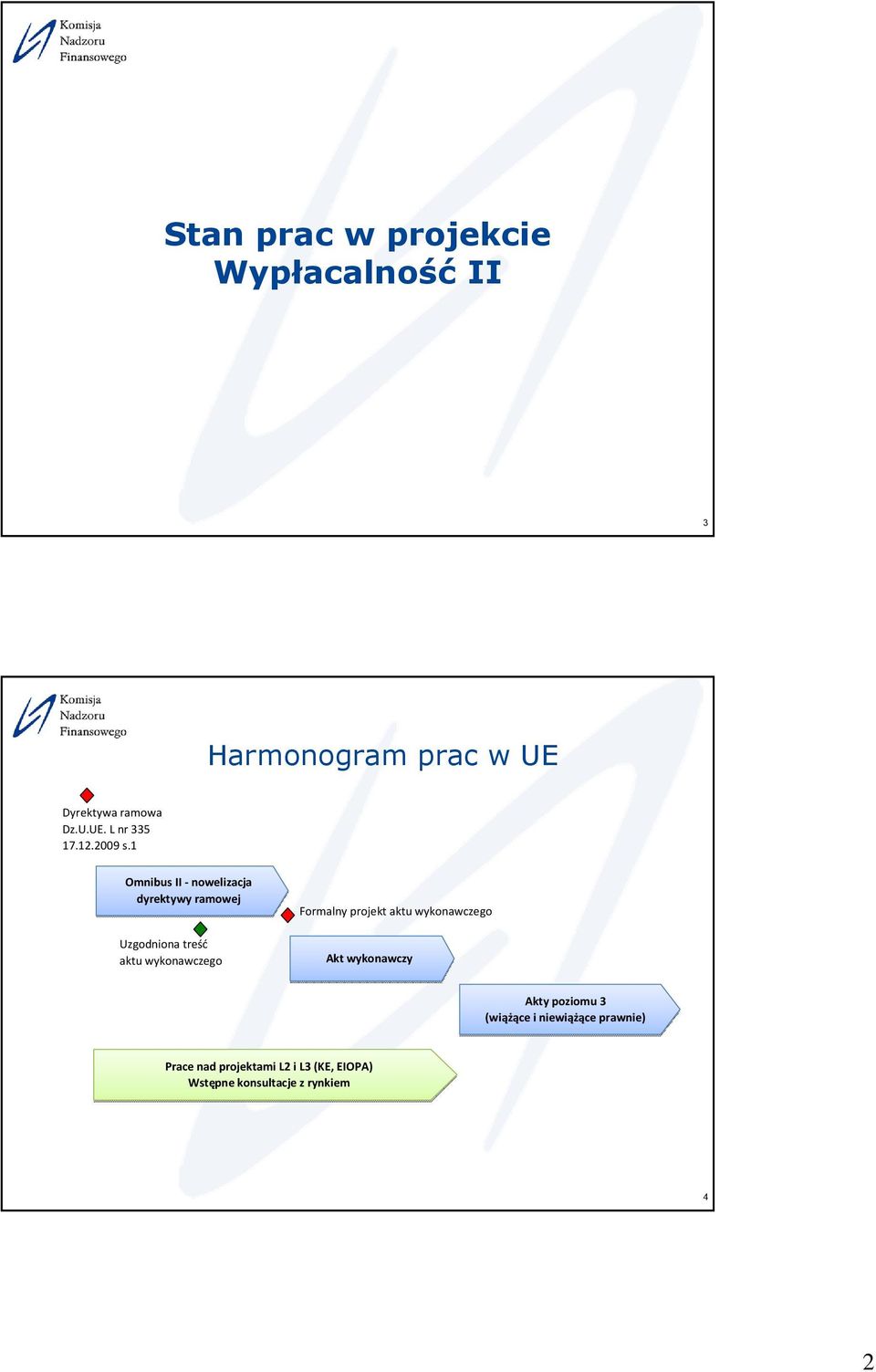 Komisja
Nadzoru
Finansowego

Stan prac w projekcie
Wypłacalność II

3

Komisja
Nadzoru
Finansowego

Harmonogram prac w UE

Dyrektywa ramowa
Dz.U.UE. L nr 335
17.12.2009 s.1

Omnibus II - nowelizacja dyrektywy ramowej

Formalny projekt aktu wykonawczego

Uzgodniona treść aktu wykonawczego

Akt wykonawczy

Akty poziomu 3
(wiążące i niewiążące prawnie)

Prace nad projektami L2 i L3 (KE, EIOPA)
Wstępne konsultacje z rynkiem

4

2